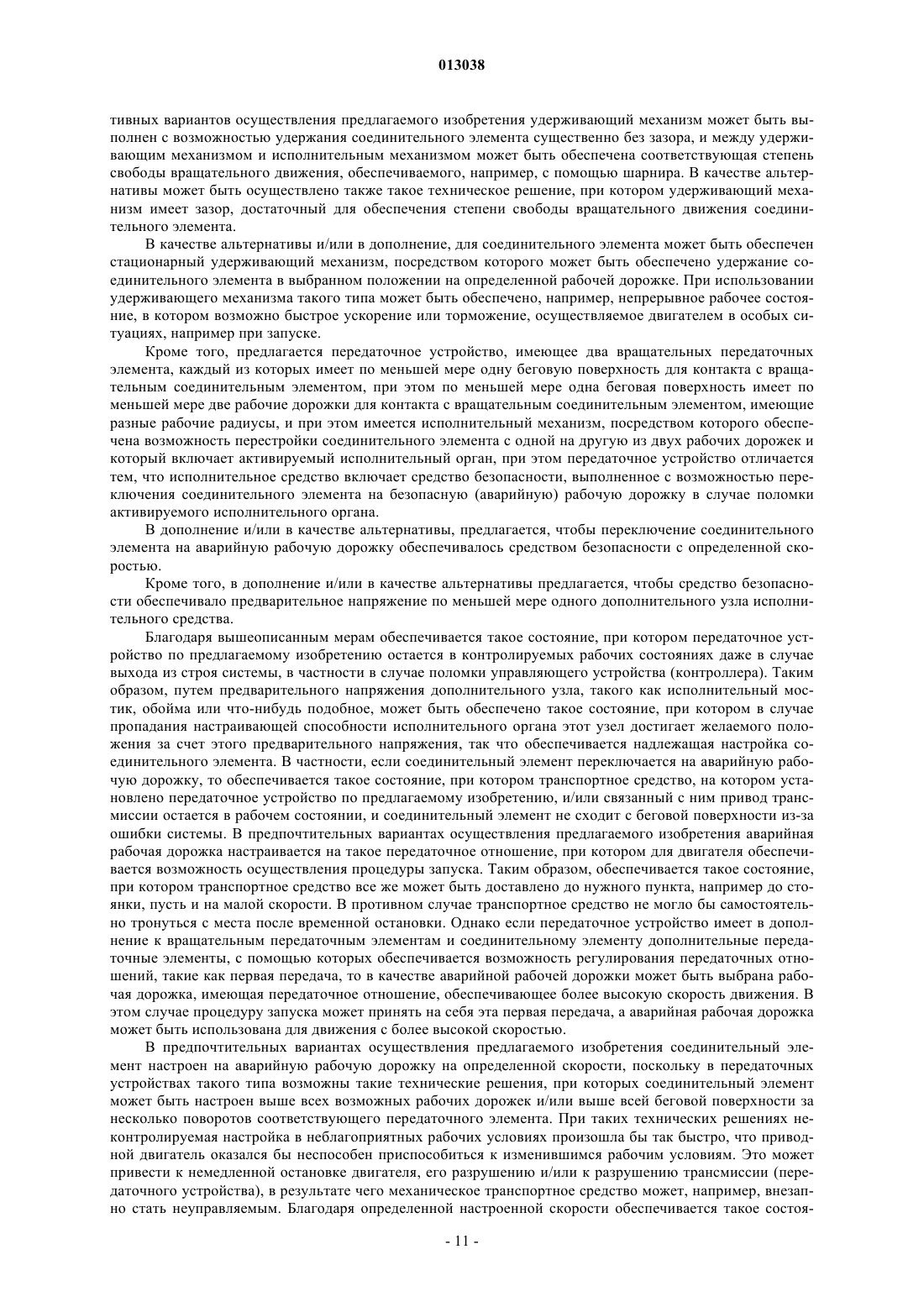 013038

тивных вариантов осуществления предлагаемого изобретения удерживающий механизм может быть выполнен с возможностью удержания соединительного элемента существенно без зазора, и между удерживающим механизмом и исполнительным механизмом может быть обеспечена соответствующая степень свободы вращательного движения, обеспечиваемого, например, с помощью шарнира. В качестве альтернативы может быть осуществлено также такое техническое решение, при котором удерживающий механизм имеет зазор, достаточный для обеспечения степени свободы вращательного движения соединительного элемента.

В качестве альтернативы и/или в дополнение, для соединительного элемента может быть обеспечен стационарный удерживающий механизм, посредством которого может быть обеспечено удержание соединительного элемента в выбранном положении на определенной рабочей дорожке. При использовании удерживающего механизма такого типа может быть обеспечено, например, непрерывное рабочее состояние, в котором возможно быстрое ускорение или торможение, осуществляемое двигателем в особых ситуациях, например при запуске.

Кроме того, предлагается передаточное устройство, имеющее два вращательных передаточных элемента, каждый из которых имеет по меньшей мере одну беговую поверхность для контакта с вращательным соединительным элементом, при этом по меньшей мере одна беговая поверхность имеет по меньшей мере две рабочие дорожки для контакта с вращательным соединительным элементом, имеющие разные рабочие радиусы, и при этом имеется исполнительный механизм, посредством которого обеспечена возможность перестройки соединительного элемента с одной на другую из двух рабочих дорожек и который включает активируемый исполнительный орган, при этом передаточное устройство отличается тем, что исполнительное средство включает средство безопасности, выполненное с возможностью переключения соединительного элемента на безопасную (аварийную) рабочую дорожку в случае поломки активируемого исполнительного органа.

В дополнение и/или в качестве альтернативы, предлагается, чтобы переключение соединительного элемента на аварийную рабочую дорожку обеспечивалось средством безопасности с определенной скоростью.

Кроме того, в дополнение и/или в качестве альтернативы предлагается, чтобы средство безопасности обеспечивало предварительное напряжение по меньшей мере одного дополнительного узла исполнительного средства.

Благодаря вышеописанным мерам обеспечивается такое состояние, при котором передаточное устройство по предлагаемому изобретению остается в контролируемых рабочих состояниях даже в случае выхода из строя системы, в частности в случае поломки управляющего устройства (контроллера). Таким образом, путем предварительного напряжения дополнительного узла, такого как исполнительный мостик, обойма или что-нибудь подобное, может быть обеспечено такое состояние, при котором в случае пропадания настраивающей способности исполнительного органа этот узел достигает желаемого положения за счет этого предварительного напряжения, так что обеспечивается надлежащая настройка соединительного элемента. В частности, если соединительный элемент переключается на аварийную рабочую дорожку, то обеспечивается такое состояние, при котором транспортное средство, на котором установлено передаточное устройство по предлагаемому изобретению, и/или связанный с ним привод трансмиссии остается в рабочем состоянии, и соединительный элемент не сходит с беговой поверхности из-за ошибки системы. В предпочтительных вариантах осуществления предлагаемого изобретения аварийная рабочая дорожка настраивается на такое передаточное отношение, при котором для двигателя обеспечивается возможность осуществления процедуры запуска. Таким образом, обеспечивается такое состояние, при котором транспортное средство все же может быть доставлено до нужного пункта, например до стоянки, пусть и на малой скорости. В противном случае транспортное средство не могло бы самостоятельно тронуться с места после временной остановки. Однако если передаточное устройство имеет в дополнение к вращательным передаточным элементам и соединительному элементу дополнительные передаточные элементы, с помощью которых обеспечивается возможность регулирования передаточных отношений, такие как первая передача, то в качестве аварийной рабочей дорожки может быть выбрана рабочая дорожка, имеющая передаточное отношение, обеспечивающее более высокую скорость движения. В этом случае процедуру запуска может принять на себя эта первая передача, а аварийная рабочая дорожка может быть использована для движения с более высокой скоростью.

В предпочтительных вариантах осуществления предлагаемого изобретения соединительный элемент настроен на аварийную рабочую дорожку на определенной скорости, поскольку в передаточных устройствах такого типа возможны такие технические решения, при которых соединительный элемент может быть настроен выше всех возможных рабочих дорожек и/или выше всей беговой поверхности за несколько поворотов соответствующего передаточного элемента. При таких технических решениях неконтролируемая настройка в неблагоприятных рабочих условиях произошла бы так быстро, что приводной двигатель оказался бы неспособен приспособиться к изменившимся рабочим условиям. Это может привести к немедленной остановке двигателя, его разрушению и/или к разрушению трансмиссии (передаточного устройства), в результате чего механическое транспортное средство может, например, внезапно стать неуправляемым. Благодаря определенной настроенной скорости обеспечивается такое состоя-

- 11 -